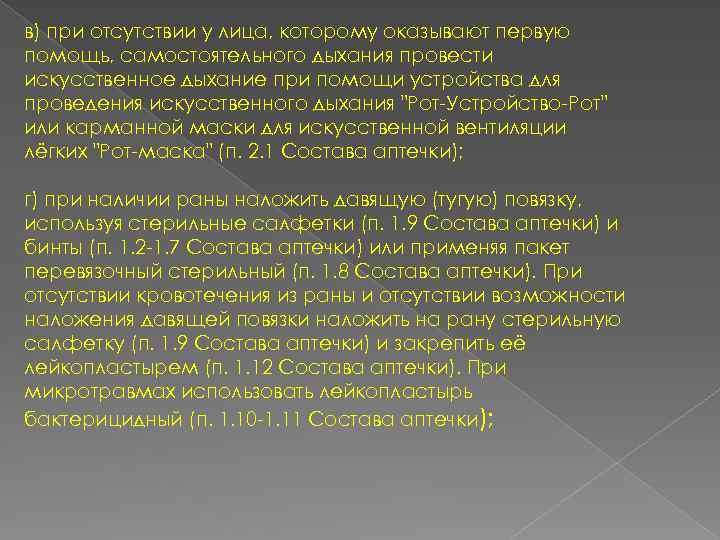 в) при отсутствии у лица, которому оказывают первую помощь, самостоятельного дыхания провести искусственное дыхание при помощи устройства для проведения искусственного дыхания "Рот-Устройство-Рот" или карманной маски для искусственной вентиляции лёгких "Рот-маска" (п. 2.1 Состава аптечки);

г) при наличии раны наложить давящую (тугую) повязку, используя стерильные салфетки (п. 1.9 Состава аптечки) и бинты (п. 1.2-1.7 Состава аптечки) или применяя пакет перевязочный стерильный (п. 1.8 Состава аптечки). При отсутствии кровотечения из раны и отсутствии возможности наложения давящей повязки наложить на рану стерильную салфетку (п. 1.9 Состава аптечки) и закрепить её лейкопластырем (п. 1.12 Состава аптечки). При микротравмах использовать лейкопластырь бактерицидный (п. 1.10-1.11 Состава аптечки);